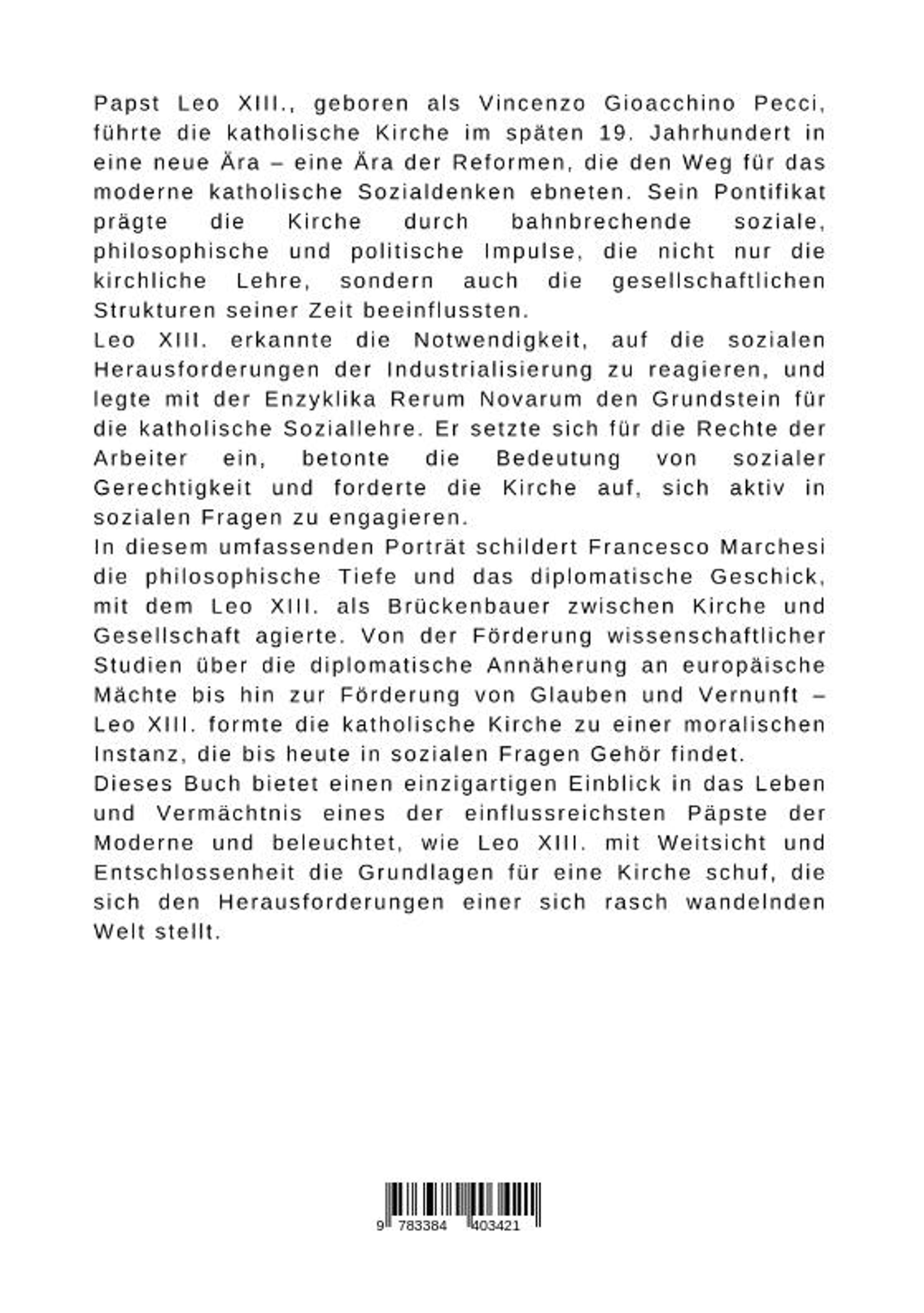 Papst Leo XIII., geboren als Vincenzo Gioacchino Pecci, führte die katholische Kirche im späten 19. Jahrhundert in eine neue Ära – eine Ära der Reformen, die den Weg für das moderne katholische Sozialdenken ebneten. Sein Pontifikat prägte die Kirche durch bahnbrechende soziale, philosophische und politische Impulse, die nicht nur die kirchliche Lehre, sondern auch die gesellschaftlichen Strukturen seiner Zeit beeinflussten.
Leo XIII. erkannte die Notwendigkeit, auf die sozialen Herausforderungen der Industrialisierung zu reagieren, und legte mit der Enzyklika Rerum Novarum den Grundstein für die katholische Soziallehre. Er setzte sich für die Rechte der Arbeiter ein, betonte die Bedeutung von sozialer Gerechtigkeit und forderte die Kirche auf, sich aktiv in sozialen Fragen zu engagieren.
In diesem umfassenden Porträt schildert Francesco Marchesi die philosophische Tiefe und das diplomatische Geschick, mit dem Leo XIII. als Brückenbauer zwischen Kirche und Gesellschaft agierte. Von der Förderung wissenschaftlicher Studien über die diplomatische Annäherung an europäische Mächte bis hin zur Förderung von Glauben und Vernunft – Leo XIII. formte die katholische Kirche zu einer moralischen Instanz, die bis heute in sozialen Fragen Gehör findet.
Dieses Buch bietet einen einzigartigen Einblick in das Leben und Vermächtnis eines der einflussreichsten Päpste der Moderne und beleuchtet, wie Leo XIII. mit Weitsicht und Entschlossenheit die Grundlagen für eine Kirche schuf, die sich den Herausforderungen einer sich rasch wandelnden Welt stellt.

9 783384 403421